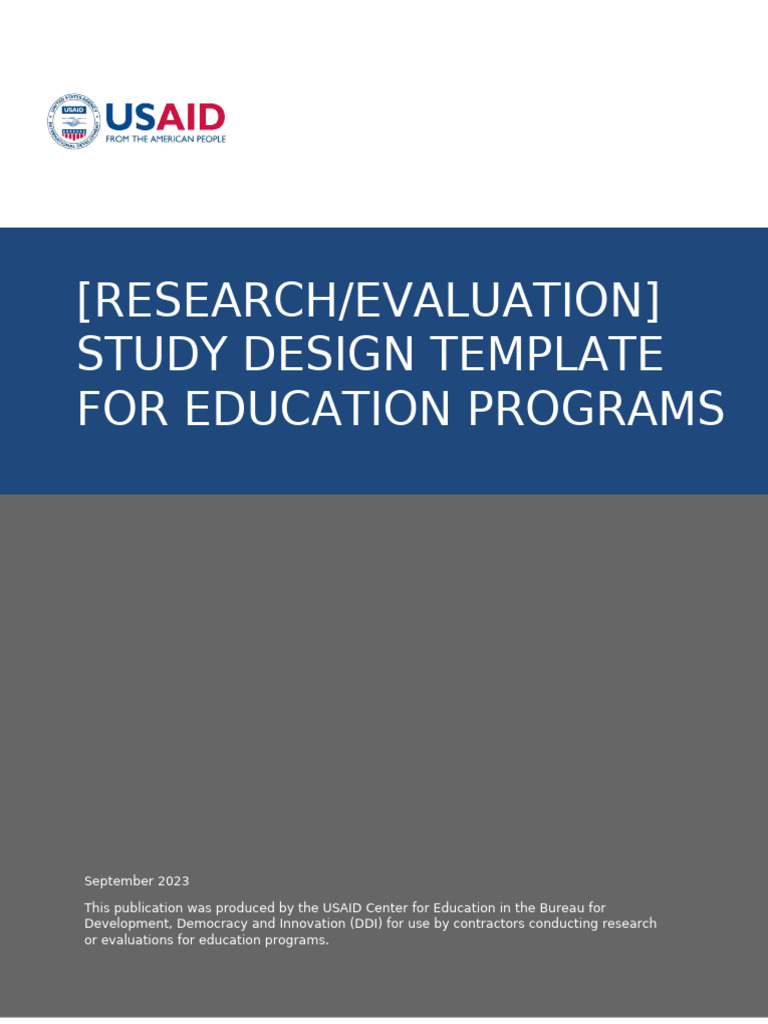 USAID
FROM THE AMERICAN PEOPLE

[RESEARCH/EVALUATION]
STUDY DESIGN TEMPLATE
FOR EDUCATION PROGRAMS

September 2023

This publication was produced by the USAID Center for Education in the Bureau for Development, Democracy and Innovation (DDI) for use by contractors conducting research or evaluations for education programs.